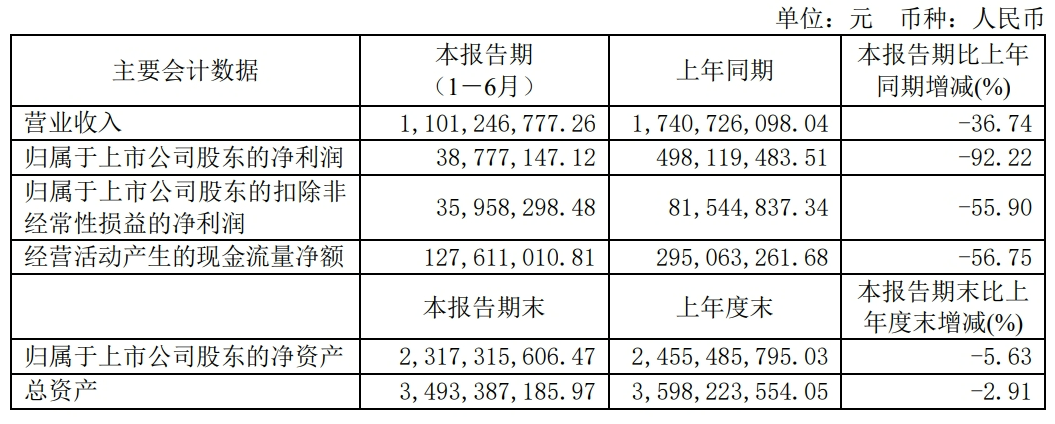 单位：元 币种：人民币

| 主要会计数据 | 本报告期（1－6月） | 上年同期 | 本报告期比上年同期增减(%) |
|---|---|---|---|
| 营业收入 | 1,101,246,777.26 | 1,740,726,098.04 | -36.74 |
| 归属于上市公司股东的净利润 | 38,777,147.12 | 498,119,483.51 | -92.22 |
| 归属于上市公司股东的扣除非经常性损益的净利润 | 35,958,298.48 | 81,544,837.34 | -55.90 |
| 经营活动产生的现金流量净额 | 127,611,010.81 | 295,063,261.68 | -56.75 |
|  | 本报告期末 | 上年度末 | 本报告期末比上年度末增减(%) |
| 归属于上市公司股东的净资产 | 2,317,315,606.47 | 2,455,485,795.03 | -5.63 |
| 总资产 | 3,493,387,185.97 | 3,598,223,554.05 | -2.91 |